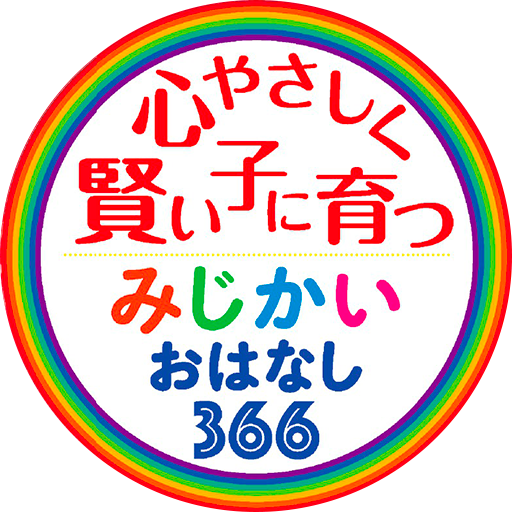 心やさしく
賢い子に育つ

みじかい
おはなし
366